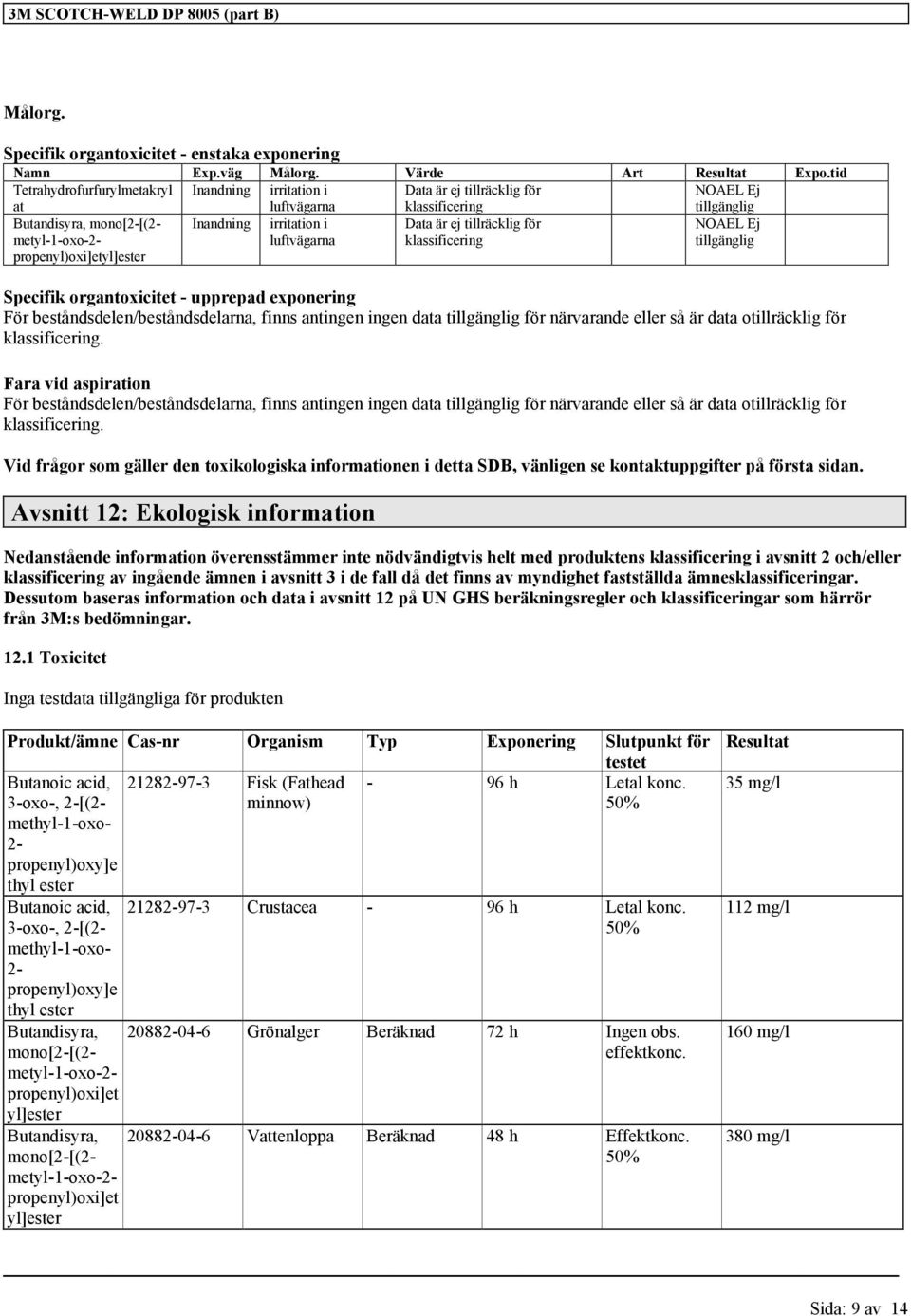 3M SCOTCH-WELD DP 8005 (part B)

Målorg.

Specifik organtoxicitet - enstaka exponering

| Namn | Exp.väg | Målorg. | Värde | Art | Resultat | Expo.tid |
|---|---|---|---|---|---|---|
| Tetrahydrofurfurylmetakrylat | Inandning | irritation i luftvägarna | Data är ej tillräcklig för klassificering | | NOAEL Ej tillgänglig | |
| Butandisyra, mono[2-[(2-metyl-1-oxo-2-propenyl)oxi]etyl]ester | Inandning | irritation i luftvägarna | Data är ej tillräcklig för klassificering | | NOAEL Ej tillgänglig | |

Specifik organtoxicitet - upprepad exponering
För beståndsdelen/beståndsdelarna, finns antingen ingen data tillgänglig för närvarande eller så är data otillräcklig för klassificering.

Fara vid aspiration
För beståndsdelen/beståndsdelarna, finns antingen ingen data tillgänglig för närvarande eller så är data otillräcklig för klassificering.

Vid frågor som gäller den toxikologiska informationen i detta SDB, vänligen se kontaktuppgifter på första sidan.

Avsnitt 12: Ekologisk information

Nedanstående information överensstämmer inte nödvändigtvis helt med produktens klassificering i avsnitt 2 och/eller klassificering av ingående ämnen i avsnitt 3 i de fall då det finns av myndighet fastställda ämnesklassificeringar. Dessutom baseras information och data i avsnitt 12 på UN GHS beräkningsregler och klassificeringar som härrör från 3M:s bedömningar.

12.1 Toxicitet

Inga testdata tillgängliga för produkten

| Produkt/ämne | Cas-nr | Organism | Typ | Exponering | Slutpunkt för testet | Resultat |
|---|---|---|---|---|---|---|
| Butanoic acid, 3-oxo-, 2-[(2-methyl-1-oxo-2-propenyl)oxy]ethyl ester | 21282-97-3 | Fisk (Fathead minnow) | - | 96 h | Letal konc. 50% | 35 mg/l |
| Butanoic acid, 3-oxo-, 2-[(2-methyl-1-oxo-2-propenyl)oxy]ethyl ester | 21282-97-3 | Crustacea | - | 96 h | Letal konc. 50% | 112 mg/l |
| Butandisyra, mono[2-[(2-metyl-1-oxo-2-propenyl)oxi]etyl]ester | 20882-04-6 | Grönalger | Beräknad | 72 h | Ingen obs. effektkonc. | 160 mg/l |
| Butandisyra, mono[2-[(2-metyl-1-oxo-2-propenyl)oxi]etyl]ester | 20882-04-6 | Vattenloppa | Beräknad | 48 h | Effektkonc. 50% | 380 mg/l |

Sida: 9 av 14